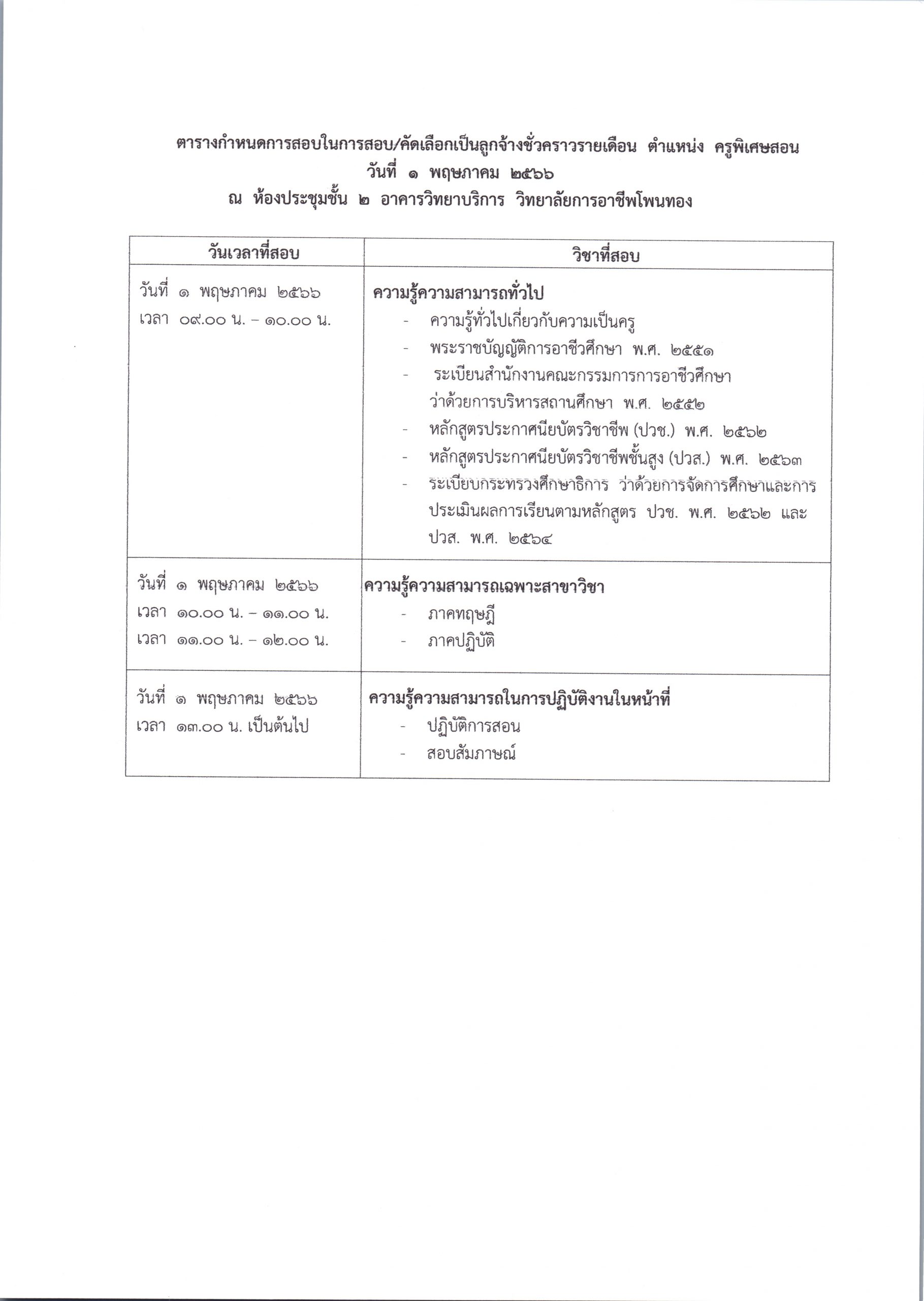 ตารางกำหนดการสอบในการสอบ/คัดเลือกเป็นลูกจ้างชั่วคราวรายเดือน ตำแหน่ง ครูพิเศษสอน
วันที่ ๑ พฤษภาคม ๒๕๖๖
ณ ห้องประชุมชั้น ๒ อาคารวิทยาบริการ วิทยาลัยการอาชีพโพนทอง

| วันเวลาที่สอบ | วิชาที่สอบ |
|---|---|
| วันที่ ๑ พฤษภาคม ๒๕๖๖ เวลา ๐๙.๐๐ น. – ๑๐.๐๐ น. | ความรู้ความสามารถทั่วไป - ความรู้ทั่วไปเกี่ยวกับความเป็นครู - พระราชบัญญัติการอาชีวศึกษา พ.ศ. ๒๕๕๑ - ระเบียนสำนักงานคณะกรรมการการอาชีวศึกษา ว่าด้วยการบริหารสถานศึกษา พ.ศ. ๒๕๕๒ - หลักสูตรประกาศนียบัตรวิชาชีพ (ปวช.) พ.ศ. ๒๕๖๒ - หลักสูตรประกาศนียบัตรวิชาชีพชั้นสูง (ปวส.) พ.ศ. ๒๕๖๓ - ระเบียบกระทรวงศึกษาธิการ ว่าด้วยการจัดการศึกษาและการประเมินผลการเรียนตามหลักสูตร ปวช. พ.ศ. ๒๕๖๒ และ ปวส. พ.ศ. ๒๕๖๔ |
| วันที่ ๑ พฤษภาคม ๒๕๖๖ เวลา ๑๐.๐๐ น. – ๑๑.๐๐ น. เวลา ๑๑.๐๐ น. – ๑๒.๐๐ น. | ความรู้ความสามารถเฉพาะสาขาวิชา - ภาคทฤษฎี - ภาคปฏิบัติ |
| วันที่ ๑ พฤษภาคม ๒๕๖๖ เวลา ๑๓.๐๐ น. เป็นต้นไป | ความรู้ความสามารถในการปฏิบัติงานในหน้าที่ - ปฏิบัติการสอน - สอบสัมภาษณ์ |